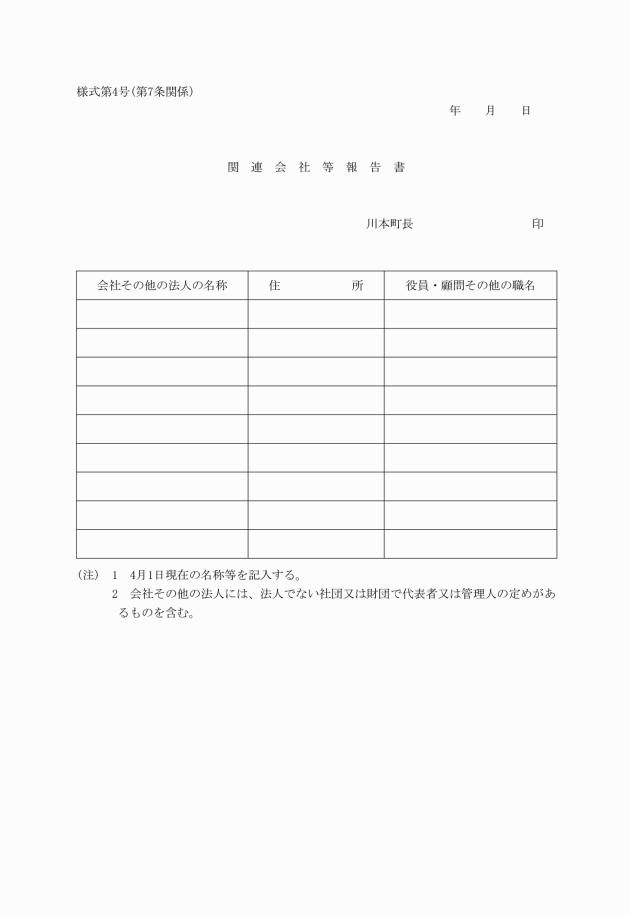 様式第4号(第7条関係)

年　月　日

関 連 会 社 等 報 告 書

川本町長　　　　　　印

| 会社その他の法人の名称 | 住　　　所 | 役員・顧問その他の職名 |
|---|---|---|
| | | |
| | | |
| | | |
| | | |
| | | |
| | | |
| | | |
| | | |
| | | |

(注)　1　4月1日現在の名称等を記入する。
2　会社その他の法人には、法人でない社団又は財団で代表者又は管理人の定めがあるものを含む。